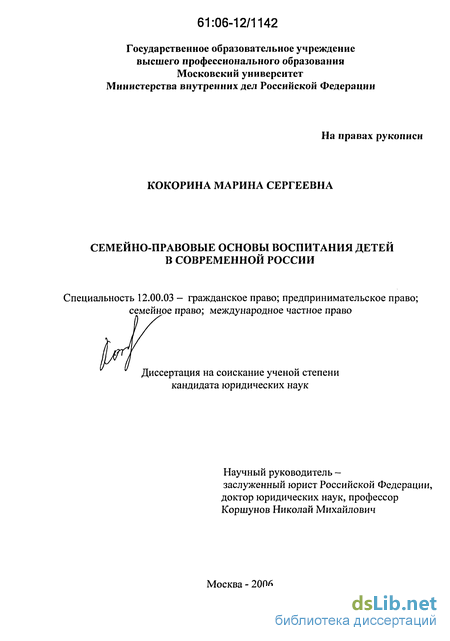 61:06-12/1142

Государственное образовательное учреждение высшего профессионального образования Московский университет Министерства внутренних дел Российской Федерации

На правах рукописи

КОКОРИНА МАРИНА СЕРГЕЕВНА

СЕМЕЙНО-ПРАВОВЫЕ ОСНОВЫ ВОСПИТАНИЯ ДЕТЕЙ В СОВРЕМЕННОЙ РОССИИ

Специальность 12.00.03 – гражданское право; предпринимательское право; семейное право; международное частное право

Диссертация на соискание ученой степени кандидата юридических наук

Научный руководитель – заслуженный юрист Российской Федерации, доктор юридических наук, профессор Коршунов Николай Михайлович

Москва - 2006

dsLib.net
библиотека диссертаций